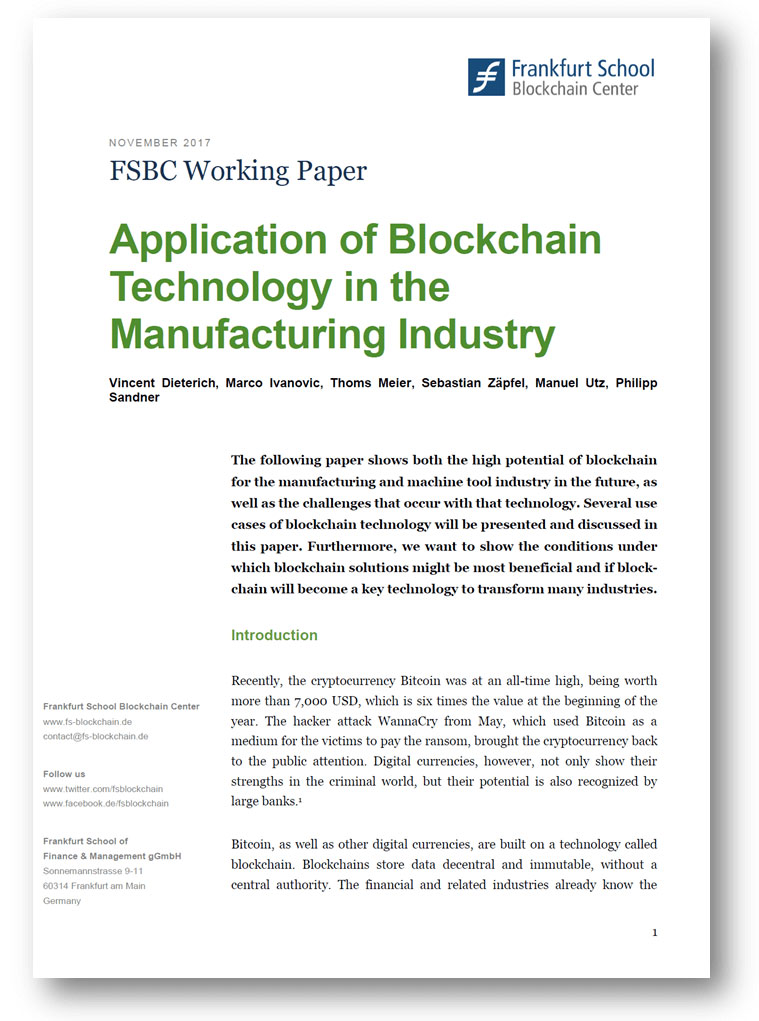 Frankfurt School
Blockchain Center

NOVEMBER 2017

FSBC Working Paper

Application of Blockchain Technology in the Manufacturing Industry

Vincent Dieterich, Marco Ivanovic, Thoms Meier, Sebastian Zäpfel, Manuel Utz, Philipp Sandner

The following paper shows both the high potential of blockchain for the manufacturing and machine tool industry in the future, as well as the challenges that occur with that technology. Several use cases of blockchain technology will be presented and discussed in this paper. Furthermore, we want to show the conditions under which blockchain solutions might be most beneficial and if blockchain will become a key technology to transform many industries.

Introduction

Recently, the cryptocurrency Bitcoin was at an all-time high, being worth more than 7,000 USD, which is six times the value at the beginning of the year. The hacker attack WannaCry from May, which used Bitcoin as a medium for the victims to pay the ransom, brought the cryptocurrency back to the public attention. Digital currencies, however, not only show their strengths in the criminal world, but their potential is also recognized by large banks.¹

Bitcoin, as well as other digital currencies, are built on a technology called blockchain. Blockchains store data decentral and immutable, without a central authority. The financial and related industries already know the

Frankfurt School Blockchain Center
www.fs-blockchain.de
contact@fs-blockchain.de

Follow us
www.twitter.com/fsblockchain
www.facebook.de/fsblockchain

Frankfurt School of
Finance & Management gGmbH
Sonnemannstrasse 9-11
60314 Frankfurt am Main
Germany

1